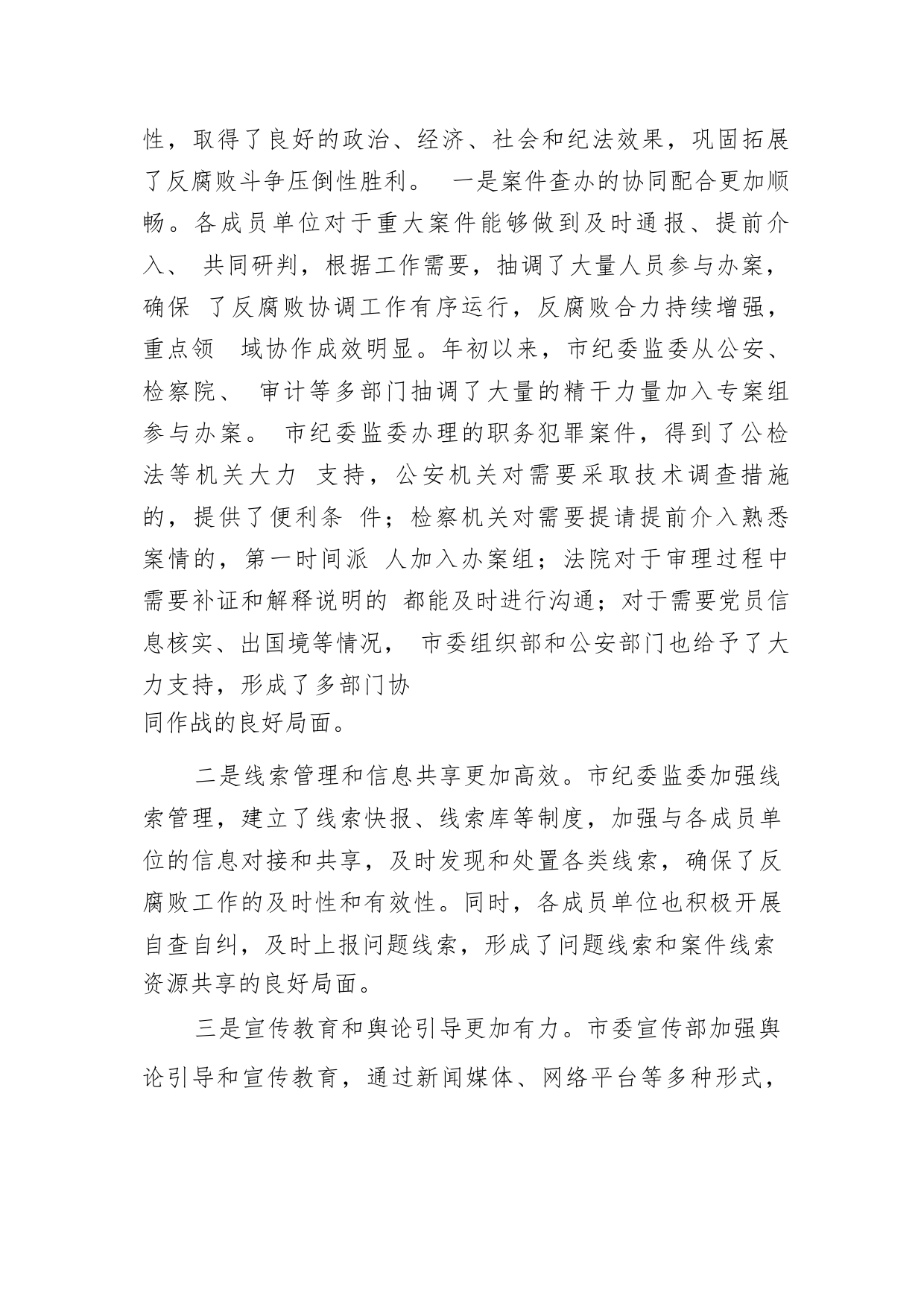 性，取得了良好的政治、经济、社会和纪法效果，巩固拓展了反腐败斗争压倒性胜利。 一是案件查办的协同配合更加顺畅。各成员单位对于重大案件能够做到及时通报、提前介入、 共同研判，根据工作需要，抽调了大量人员参与办案，确保 了反腐败协调工作有序运行，反腐败合力持续增强，重点领 域协作成效明显。年初以来，市纪委监委从公安、检察院、 审计等多部门抽调了大量的精干力量加入专案组参与办案。 市纪委监委办理的职务犯罪案件，得到了公检法等机关大力 支持，公安机关对需要采取技术调查措施的，提供了便利条 件；检察机关对需要提请提前介入熟悉案情的，第一时间派 人加入办案组；法院对于审理过程中需要补证和解释说明的 都能及时进行沟通；对于需要党员信息核实、出国境等情况， 市委组织部和公安部门也给予了大力支持，形成了多部门协
同作战的良好局面。

二是线索管理和信息共享更加高效。市纪委监委加强线索管理，建立了线索快报、线索库等制度，加强与各成员单位的信息对接和共享，及时发现和处置各类线索，确保了反腐败工作的及时性和有效性。同时，各成员单位也积极开展自查自纠，及时上报问题线索，形成了问题线索和案件线索资源共享的良好局面。

三是宣传教育和舆论引导更加有力。市委宣传部加强舆论引导和宣传教育，通过新闻媒体、网络平台等多种形式，